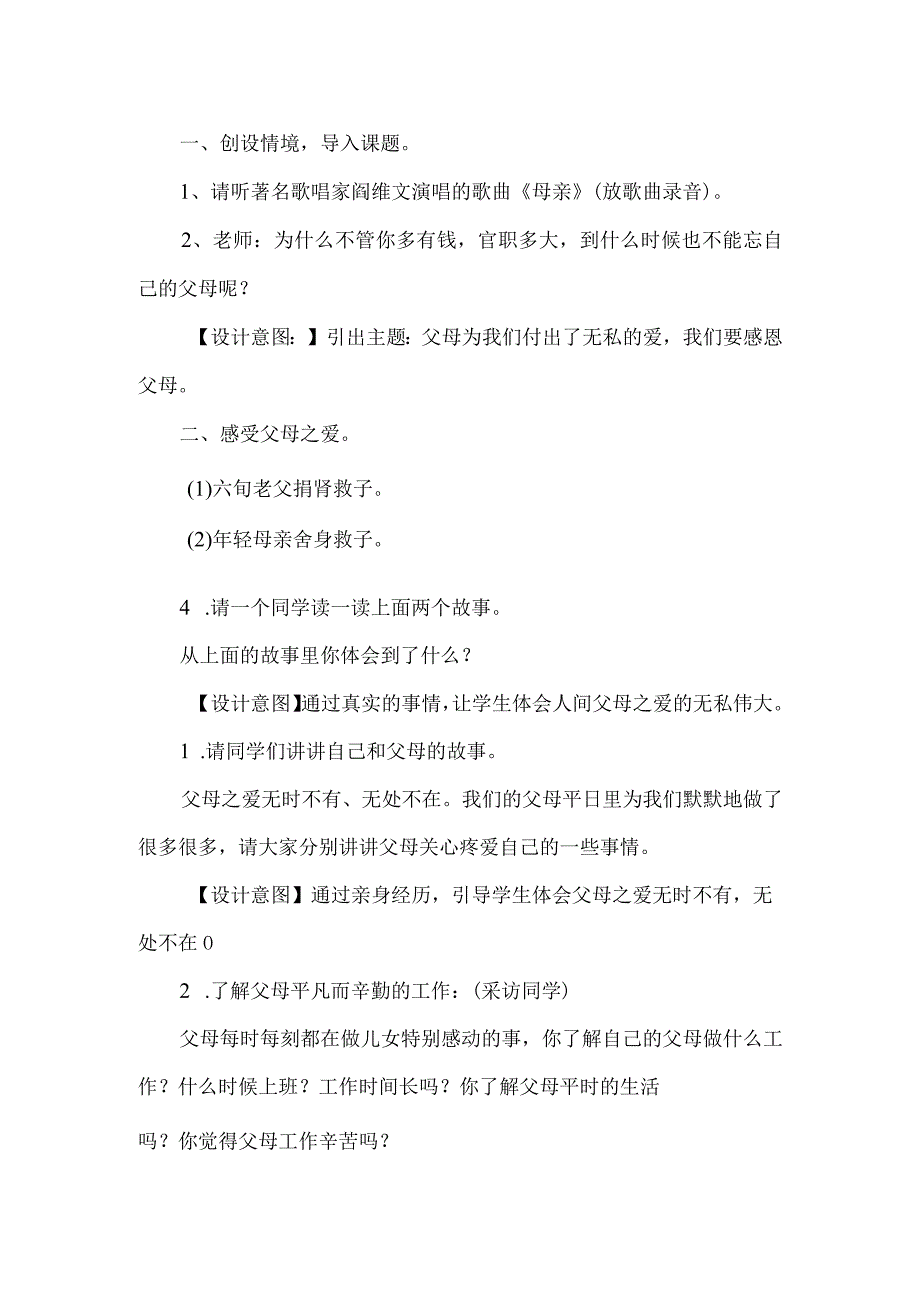 一、创设情境，导入课题。

1、请听著名歌唱家阎维文演唱的歌曲《母亲》(放歌曲录音)。

2、老师：为什么不管你多有钱，官职多大，到什么时候也不能忘自己的父母呢？

【设计意图：】引出主题：父母为我们付出了无私的爱，我们要感恩父母。

二、感受父母之爱。

(1)六旬老父捐肾救子。

(2)年轻母亲舍身救子。

4 .请一个同学读一读上面两个故事。

从上面的故事里你体会到了什么？

【设计意图】通过真实的事情，让学生体会人间父母之爱的无私伟大。

1 .请同学们讲讲自己和父母的故事。

父母之爱无时不有、无处不在。我们的父母平日里为我们默默地做了很多很多，请大家分别讲讲父母关心疼爱自己的一些事情。

【设计意图】通过亲身经历，引导学生体会父母之爱无时不有，无处不在 0

2 .了解父母平凡而辛勤的工作：(采访同学)

父母每时每刻都在做儿女特别感动的事，你了解自己的父母做什么工作？什么时候上班？工作时间长吗？你了解父母平时的生活

吗？你觉得父母工作辛苦吗？